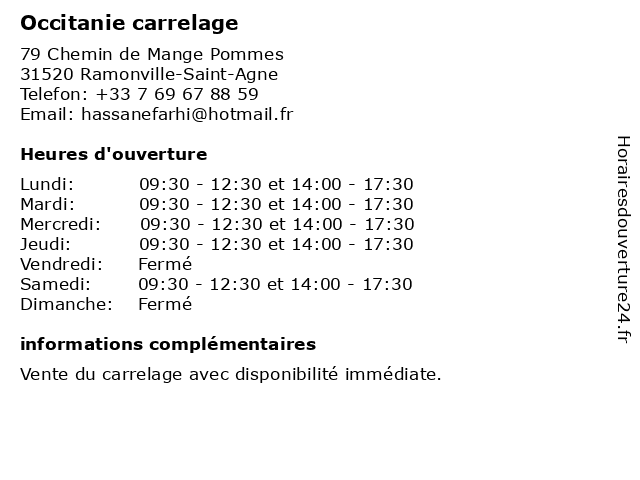 Occitanie carrelage

79 Chemin de Mange Pommes
31520 Ramonville-Saint-Agne
Telefon: +33 7 69 67 88 59
Email: hassanefarhi@hotmail.fr

Heures d'ouverture

| | |
|---|---|
| Lundi: | 09:30 - 12:30 et 14:00 - 17:30 |
| Mardi: | 09:30 - 12:30 et 14:00 - 17:30 |
| Mercredi: | 09:30 - 12:30 et 14:00 - 17:30 |
| Jeudi: | 09:30 - 12:30 et 14:00 - 17:30 |
| Vendredi: | Fermé |
| Samedi: | 09:30 - 12:30 et 14:00 - 17:30 |
| Dimanche: | Fermé |

informations complémentaires

Vente du carrelage avec disponibilité immédiate.

Horairesdouverture24.fr